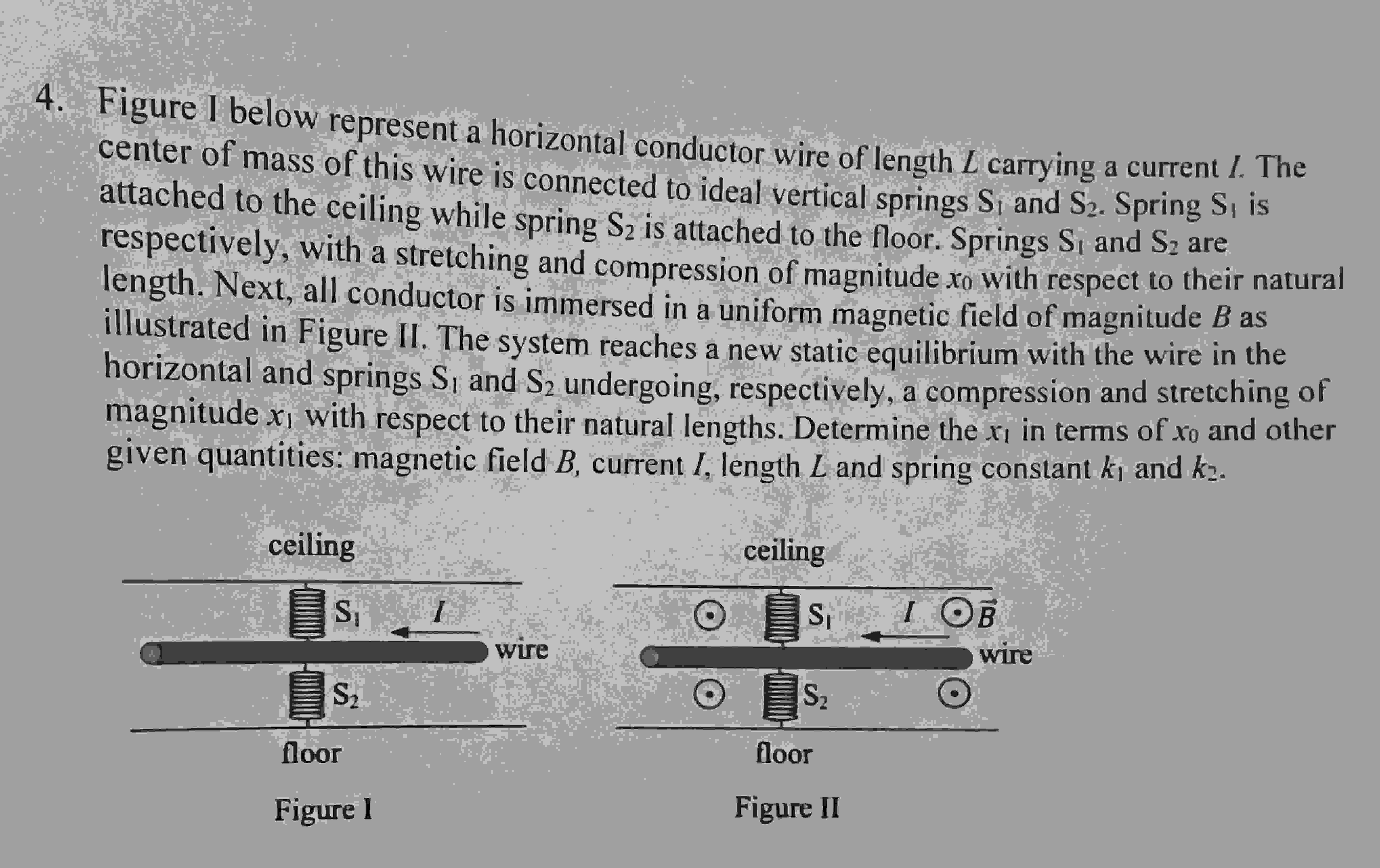 4. Figure I below represent a horizontal conductor wire of length $L$ carrying a current $I$. The center of mass of this wire is connected to ideal vertical springs $S_1$ and $S_2$. Spring $S_1$ is attached to the ceiling while spring $S_2$ is attached to the floor. Springs $S_1$ and $S_2$ are respectively, with a stretching and compression of magnitude $x_0$ with respect to their natural length. Next, all conductor is immersed in a uniform magnetic field of magnitude $B$ as illustrated in Figure II. The system reaches a new static equilibrium with the wire in the horizontal and springs $S_1$ and $S_2$ undergoing, respectively, a compression and stretching of magnitude $x_1$ with respect to their natural lengths. Determine the $x_1$ in terms of $x_0$ and other given quantities: magnetic field $B$, current $I$, length $L$ and spring constant $k_1$ and $k_2$.

ceiling
$S_1$
$I$
wire
$S_2$
floor
Figure I

ceiling
$S_1$
$I$
$\vec{B}$
wire
$S_2$
floor
Figure II